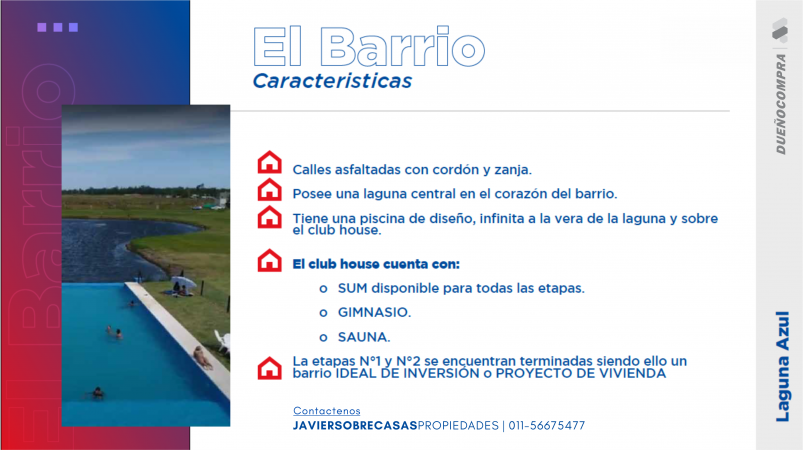 El Barrio

El Barrio
Caracteristicas

Calles asfaltadas con cordón y zanja.

Posee una laguna central en el corazón del barrio.

Tiene una piscina de diseño, infinita a la vera de la laguna y sobre el club house.

El club house cuenta con:

o SUM disponible para todas las etapas.

o GIMNASIO.

o SAUNA.

La etapas N°1 y N°2 se encuentran terminadas siendo ello un barrio IDEAL DE INVERSIÓN o PROYECTO DE VIVIENDA

Contactenos
JAVIERSOBRECASASPROPIEDADES | 011-56675477

DUEÑOCOMPRA

Laguna Azul